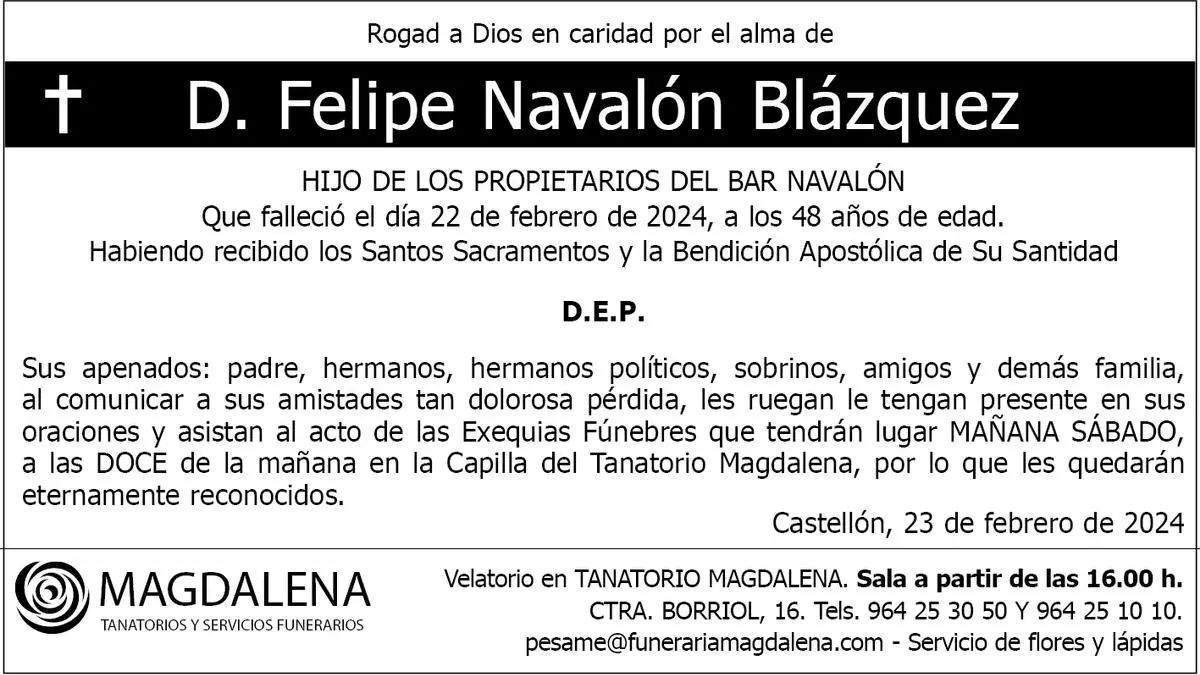 Rogad a Dios en caridad por el alma de

† D. Felipe Navalón Blázquez

HIJO DE LOS PROPIETARIOS DEL BAR NAVALÓN
Que falleció el día 22 de febrero de 2024, a los 48 años de edad.
Habiendo recibido los Santos Sacramentos y la Bendición Apostólica de Su Santidad

D.E.P.

Sus apenados: padre, hermanos, hermanos políticos, sobrinos, amigos y demás familia, al comunicar a sus amistades tan dolorosa pérdida, les ruegan le tengan presente en sus oraciones y asistan al acto de las Exequias Fúnebres que tendrán lugar MAÑANA SÁBADO, a las DOCE de la mañana en la Capilla del Tanatorio Magdalena, por lo que les quedarán eternamente reconocidos.

Castellón, 23 de febrero de 2024

MAGDALENA
TANATORIOS Y SERVICIOS FUNERARIOS

Velatorio en TANATORIO MAGDALENA. Sala a partir de las 16.00 h.
CTRA. BORRIOL, 16. Tels. 964 25 30 50 Y 964 25 10 10.
pesame@funerariamagdalena.com - Servicio de flores y lápidas